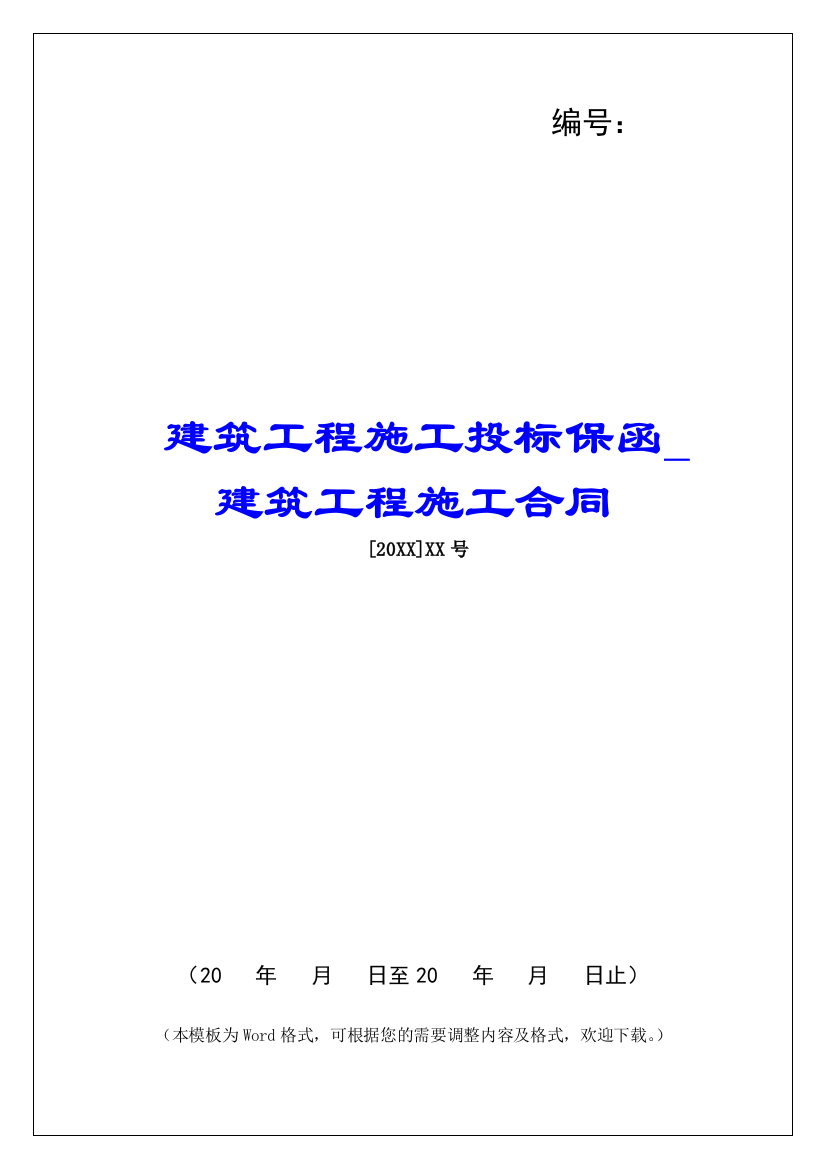 编号：

建筑工程施工投标保函_建筑工程施工合同

[20XX]XX 号

（20 年 月 日至 20 年 月 日止）

（本模板为 Word 格式，可根据您的需要调整内容及格式，欢迎下载。）